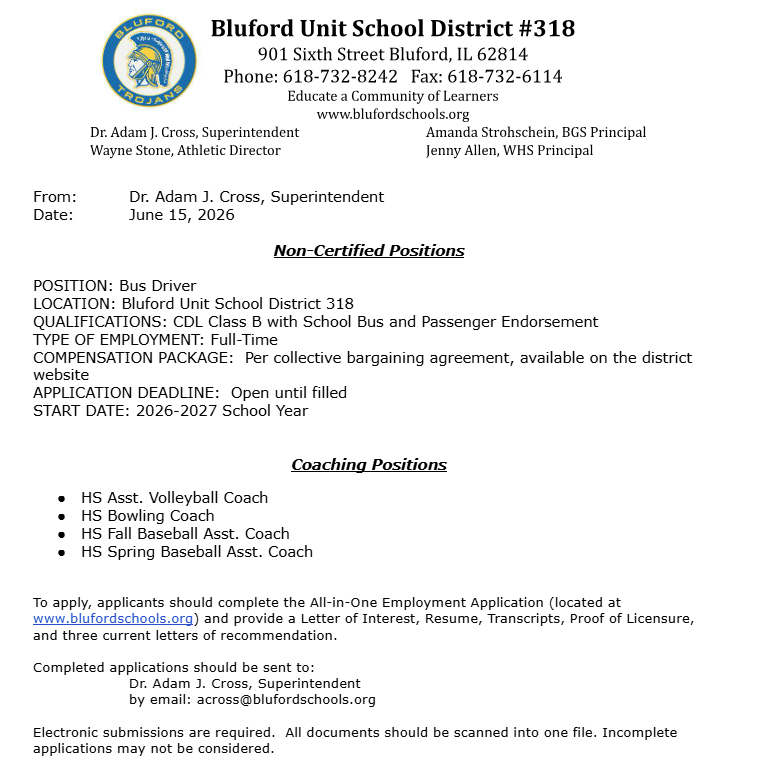 BLUFORD TROJANS

Bluford Unit School District #318
901 Sixth Street Bluford, IL 62814
Phone: 618-732-8242 Fax: 618-732-6114
Educate a Community of Learners
www.blufordschools.org

Dr. Adam J. Cross, Superintendent
Wayne Stone, Athletic Director

Amanda Strohschein, BGS Principal
Jenny Allen, WHS Principal

From: Dr. Adam J. Cross, Superintendent
Date: June 15, 2026

Non-Certified Positions

POSITION: Bus Driver
LOCATION: Bluford Unit School District 318
QUALIFICATIONS: CDL Class B with School Bus and Passenger Endorsement
TYPE OF EMPLOYMENT: Full-Time
COMPENSATION PACKAGE: Per collective bargaining agreement, available on the district website
APPLICATION DEADLINE: Open until filled
START DATE: 2026-2027 School Year

Coaching Positions

• HS Asst. Volleyball Coach
• HS Bowling Coach
• HS Fall Baseball Asst. Coach
• HS Spring Baseball Asst. Coach

To apply, applicants should complete the All-in-One Employment Application (located at www.blufordschools.org) and provide a Letter of Interest, Resume, Transcripts, Proof of Licensure, and three current letters of recommendation.

Completed applications should be sent to:
Dr. Adam J. Cross, Superintendent
by email: across@blufordschools.org

Electronic submissions are required. All documents should be scanned into one file. Incomplete applications may not be considered.